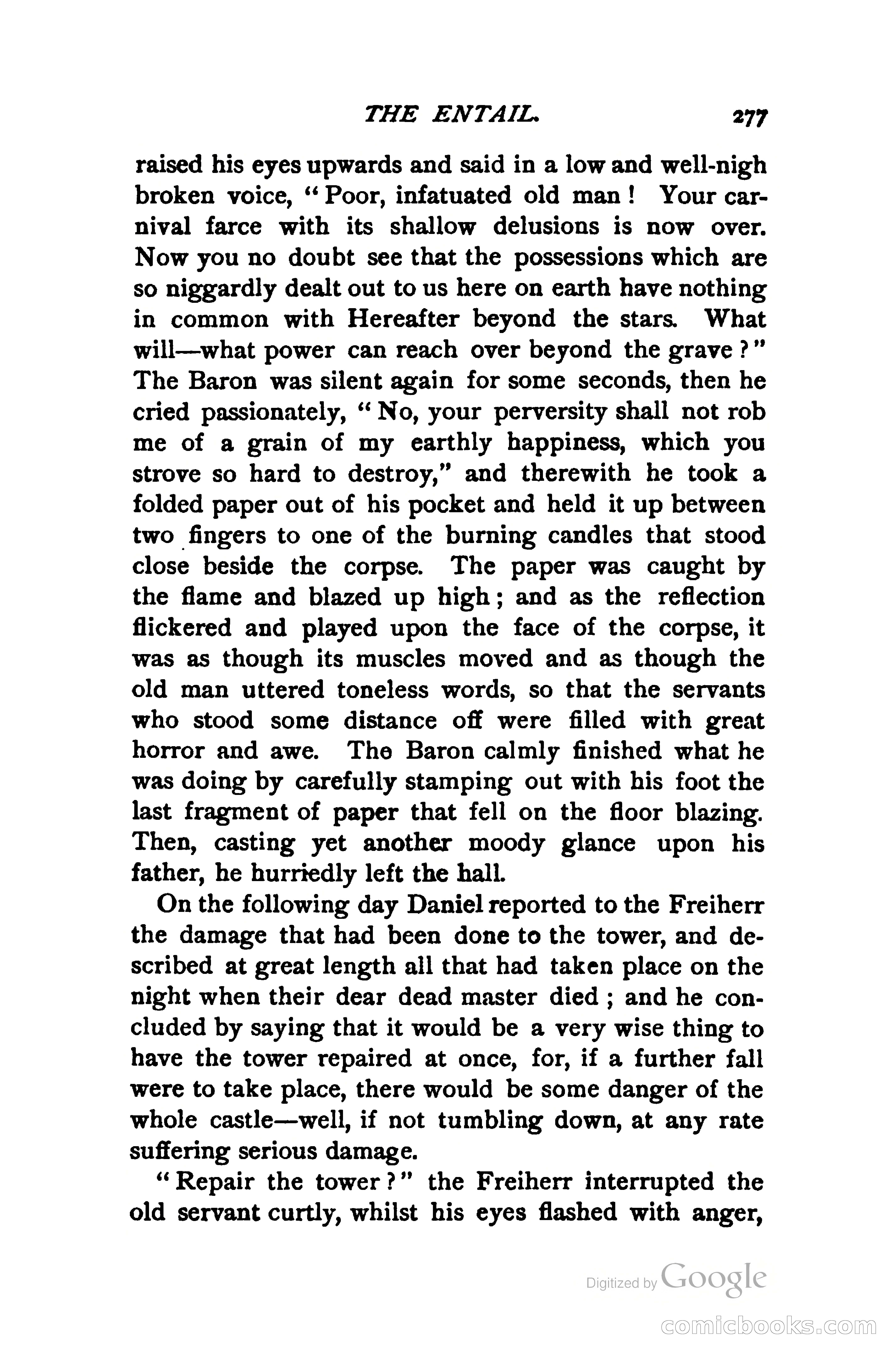 THE ENTAIL. 277

raised his eyes upwards and said in a low and well-nigh broken voice, "Poor, infatuated old man! Your carnival farce with its shallow delusions is now over. Now you no doubt see that the possessions which are so niggardly dealt out to us here on earth have nothing in common with Hereafter beyond the stars. What will—what power can reach over beyond the grave?" The Baron was silent again for some seconds, then he cried passionately, "No, your perversity shall not rob me of a grain of my earthly happiness, which you strove so hard to destroy," and therewith he took a folded paper out of his pocket and held it up between two fingers to one of the burning candles that stood close beside the corpse. The paper was caught by the flame and blazed up high; and as the reflection flickered and played upon the face of the corpse, it was as though its muscles moved and as though the old man uttered toneless words, so that the servants who stood some distance off were filled with great horror and awe. The Baron calmly finished what he was doing by carefully stamping out with his foot the last fragment of paper that fell on the floor blazing. Then, casting yet another moody glance upon his father, he hurriedly left the hall.

On the following day Daniel reported to the Freiherr the damage that had been done to the tower, and described at great length all that had taken place on the night when their dear dead master died; and he concluded by saying that it would be a very wise thing to have the tower repaired at once, for, if a further fall were to take place, there would be some danger of the whole castle—well, if not tumbling down, at any rate suffering serious damage.

"Repair the tower?" the Freiherr interrupted the old servant curtly, whilst his eyes flashed with anger,

Digitized by Google

comicbooks.com